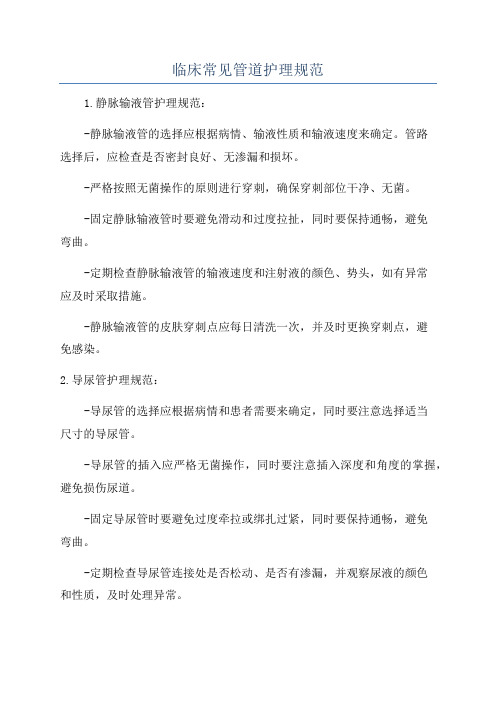 临床常见管道护理规范

1.静脉输液管护理规范：

-静脉输液管的选择应根据病情、输液性质和输液速度来确定。管路选择后，应检查是否密封良好、无渗漏和损坏。

-严格按照无菌操作的原则进行穿刺，确保穿刺部位干净、无菌。

-固定静脉输液管时要避免滑动和过度拉扯，同时要保持通畅，避免弯曲。

-定期检查静脉输液管的输液速度和注射液的颜色、势头，如有异常应及时采取措施。

-静脉输液管的皮肤穿刺点应每日清洗一次，并及时更换穿刺点，避免感染。

2.导尿管护理规范：

-导尿管的选择应根据病情和患者需要来确定，同时要注意选择适当尺寸的导尿管。

-导尿管的插入应严格无菌操作，同时要注意插入深度和角度的掌握，避免损伤尿道。

-固定导尿管时要避免过度牵拉或绑扎过紧，同时要保持通畅，避免弯曲。

-定期检查导尿管连接处是否松动、是否有渗漏，并观察尿液的颜色和性质，及时处理异常。